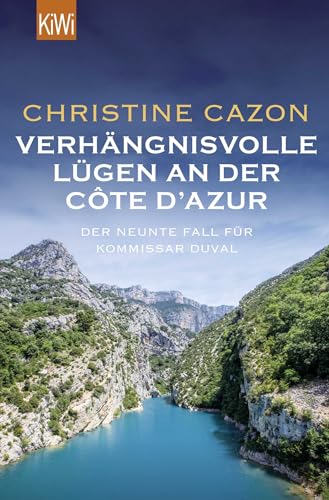 KiWi

CHRISTINE CAZON

VERHÄNGNISVOLLE LÜGEN AN DER CÔTE D'AZUR

DER NEUNTE FALL FÜR KOMMISSAR DUVAL